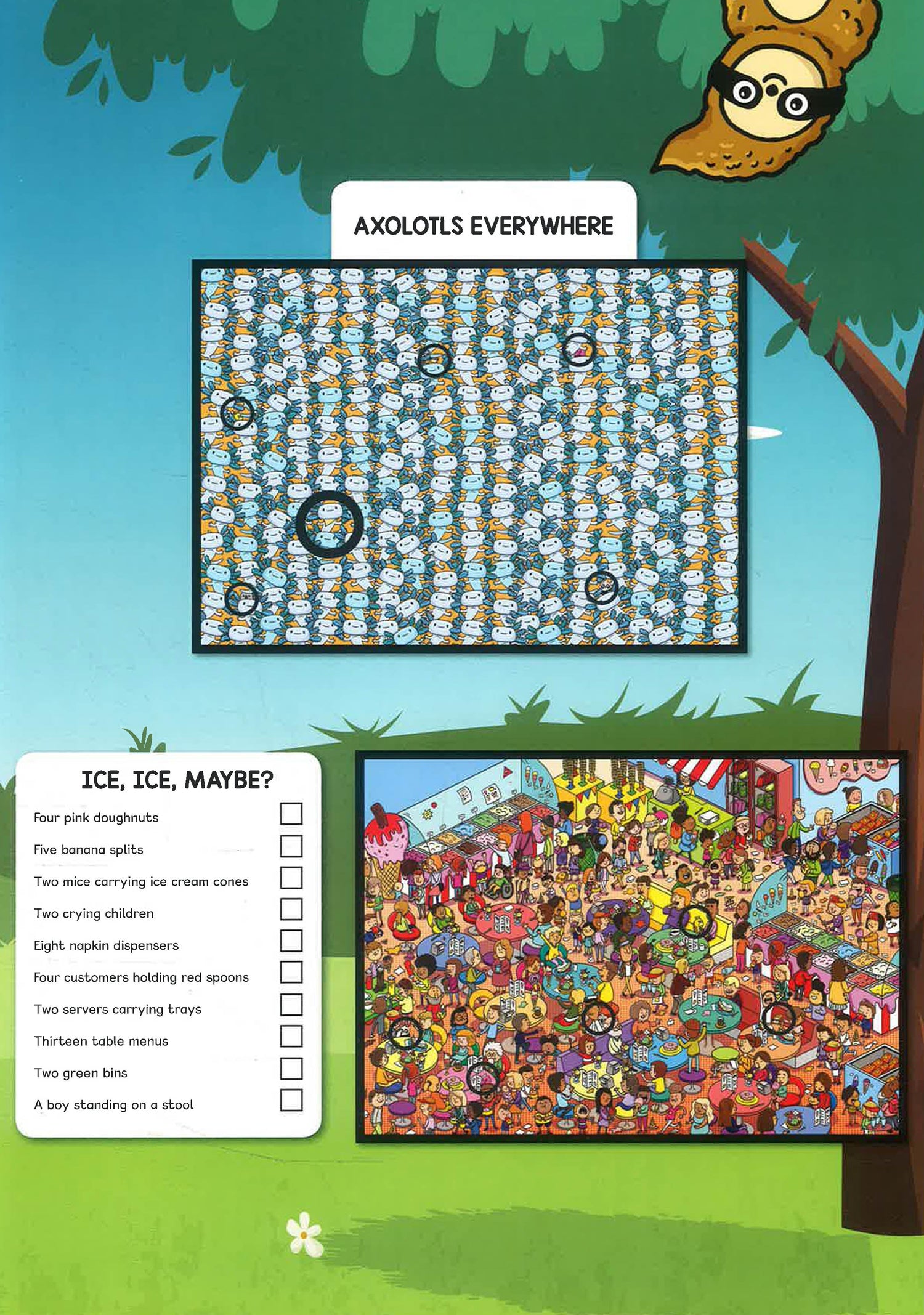 AXOLOTLS EVERYWHERE

ICE, ICE, MAYBE?

Four pink doughnuts ☐

Five banana splits ☐

Two mice carrying ice cream cones ☐

Two crying children ☐

Eight napkin dispensers ☐

Four customers holding red spoons ☐

Two servers carrying trays ☐

Thirteen table menus ☐

Two green bins ☐

A boy standing on a stool ☐